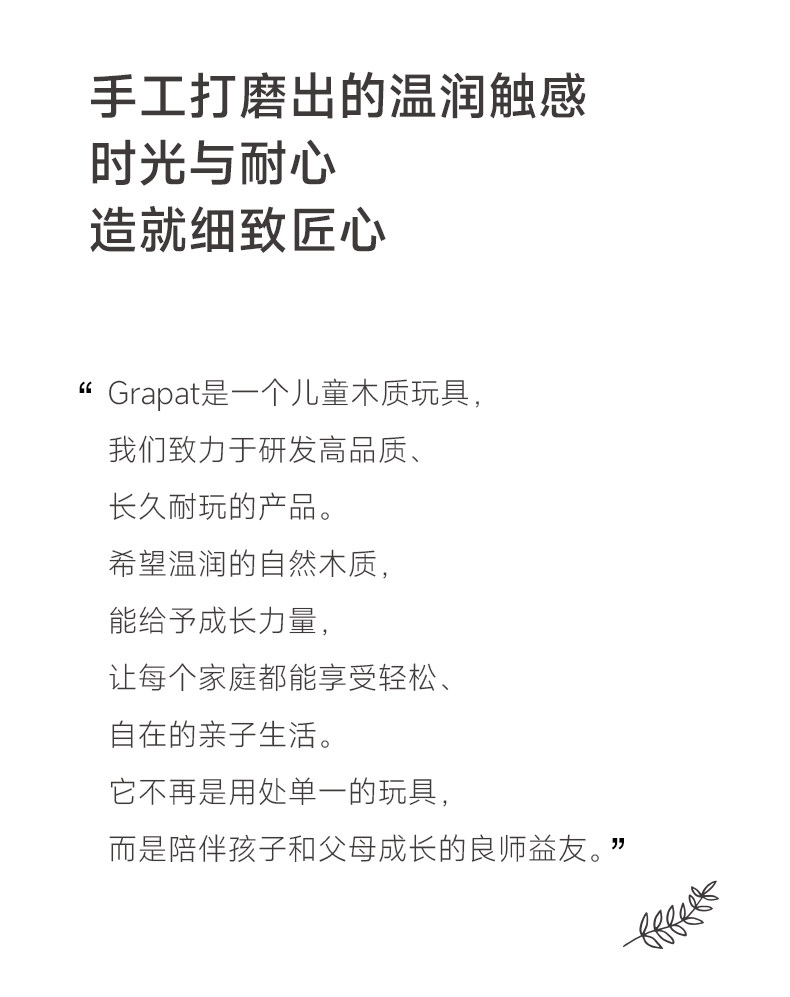 手工打磨出的温润触感
时光与耐心
造就细致匠心

“ Grapat是一个儿童木质玩具，
我们致力于研发高品质、
长久耐玩的产品。
希望温润的自然木质，
能给予成长力量，
让每个家庭都能享受轻松、
自在的亲子生活。
它不再是用处单一的玩具，
而是陪伴孩子和父母成长的良师益友。”